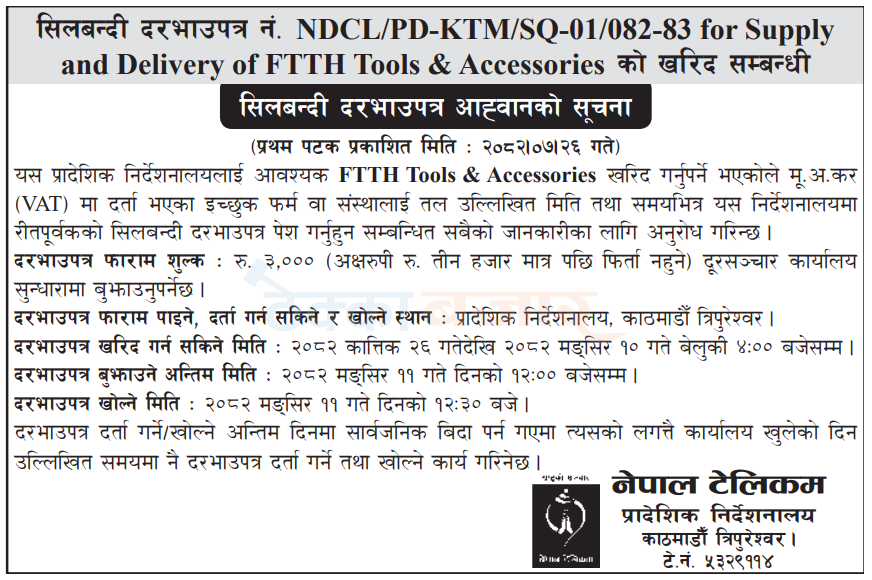 सिलबन्दी दरभाउपत्र नं. NDCL/PD-KTM/SQ-01/082-83 for Supply and Delivery of FTTH Tools & Accessories को खरिद सम्बन्धी

सिलबन्दी दरभाउपत्र आह्वानको सूचना

(प्रथम पटक प्रकाशित मिति : २०८२।०७।२६ गते)

यस प्रादेशिक निर्देशनालयलाई आवश्यक FTTH Tools & Accessories खरिद गर्नुपर्ने भएकोले मू.अ.कर (VAT) मा दर्ता भएका इच्छुक फर्म वा संस्थालाई तल उल्लिखित मिति तथा समयभित्र यस निर्देशनालयमा रीतपूर्वकको सिलबन्दी दरभाउपत्र पेश गर्नुहुन सम्बन्धित सबैको जानकारीका लागि अनुरोध गरिन्छ।

दरभाउपत्र फाराम शुल्क : रु. ३,००० (अक्षरुपी रु. तीन हजार मात्र पछि फिर्ता नहुने) दूरसञ्चार कार्यालय सुन्धारामा बुझाउनुपर्नेछ।

दरभाउपत्र फाराम पाइने, दर्ता गर्न सकिने र खोल्ने स्थान : प्रादेशिक निर्देशनालय, काठमाडौं त्रिपुरेश्वर।

दरभाउपत्र खरिद गर्न सकिने मिति : २०८२ कात्तिक २६ गतेदेखि २०८२ मङ्सिर १० गते बेलुकी ४:०० बजेसम्म।

दरभाउपत्र बुझाउने अन्तिम मिति : २०८२ मङ्सिर ११ गते दिनको १२:०० बजेसम्म।

दरभाउपत्र खोल्ने मिति : २०८२ मङ्सिर ११ गते दिनको १२:३० बजे।

दरभाउपत्र दर्ता गर्ने/खोल्ने अन्तिम दिनमा सार्वजनिक बिदा पर्न गएमा त्यसको लगत्तै कार्यालय खुलेको दिन उल्लिखित समयमा नै दरभाउपत्र दर्ता गर्ने तथा खोल्ने कार्य गरिनेछ।

नेपाल टेलिकम
प्रादेशिक निर्देशनालय
काठमाडौं त्रिपुरेश्वर।
टे.नं. ५३२९११४